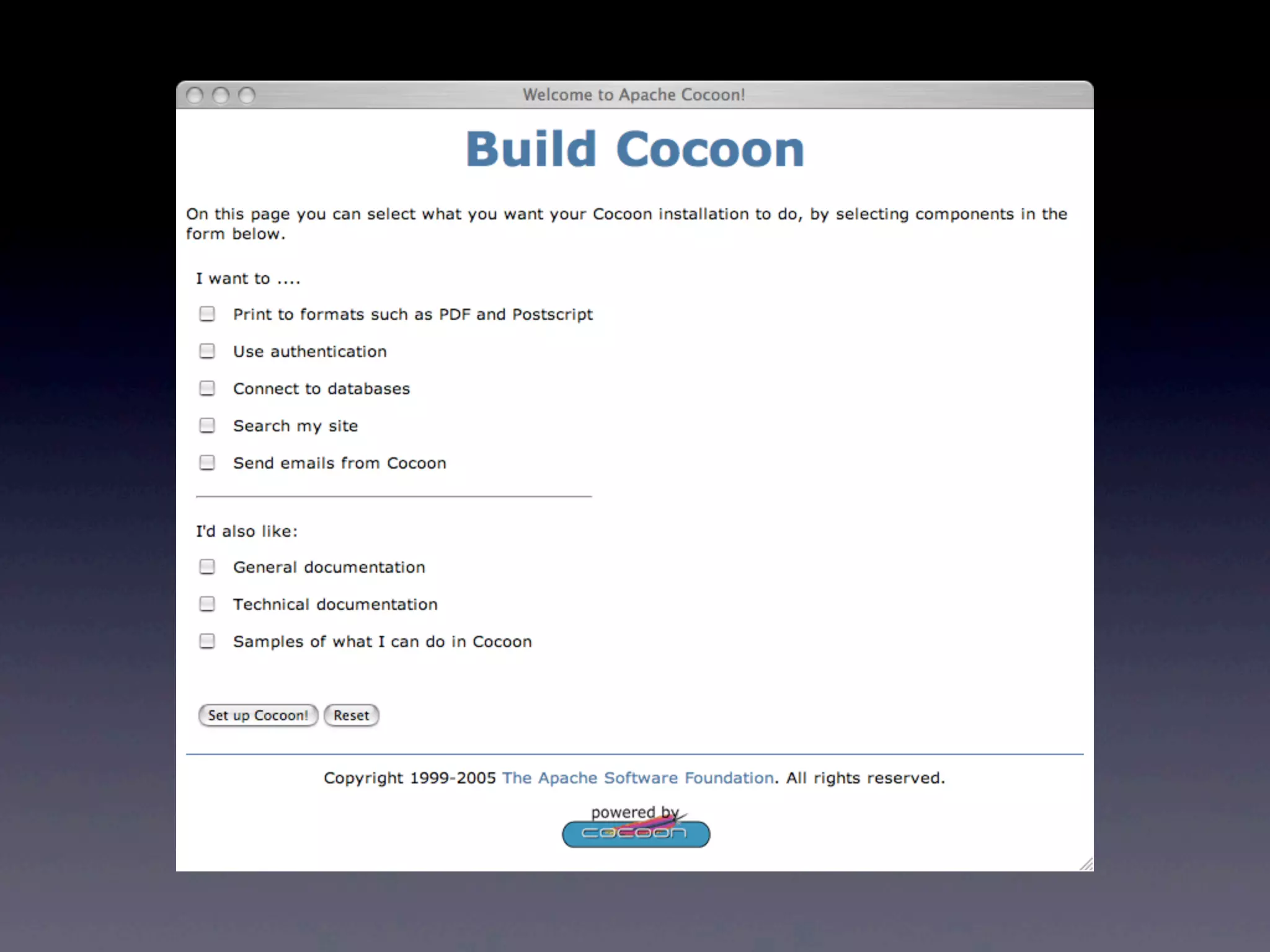 Welcome to Apache Cocoon!

Build Cocoon

On this page you can select what you want your Cocoon installation to do, by selecting components in the form below.

I want to ....

Print to formats such as PDF and Postscript

Use authentication

Connect to databases

Search my site

Send emails from Cocoon

I'd also like:

General documentation

Technical documentation

Samples of what I can do in Cocoon

Set up Cocoon! Reset

Copyright 1999-2005 The Apache Software Foundation. All rights reserved.

powered by cocoon